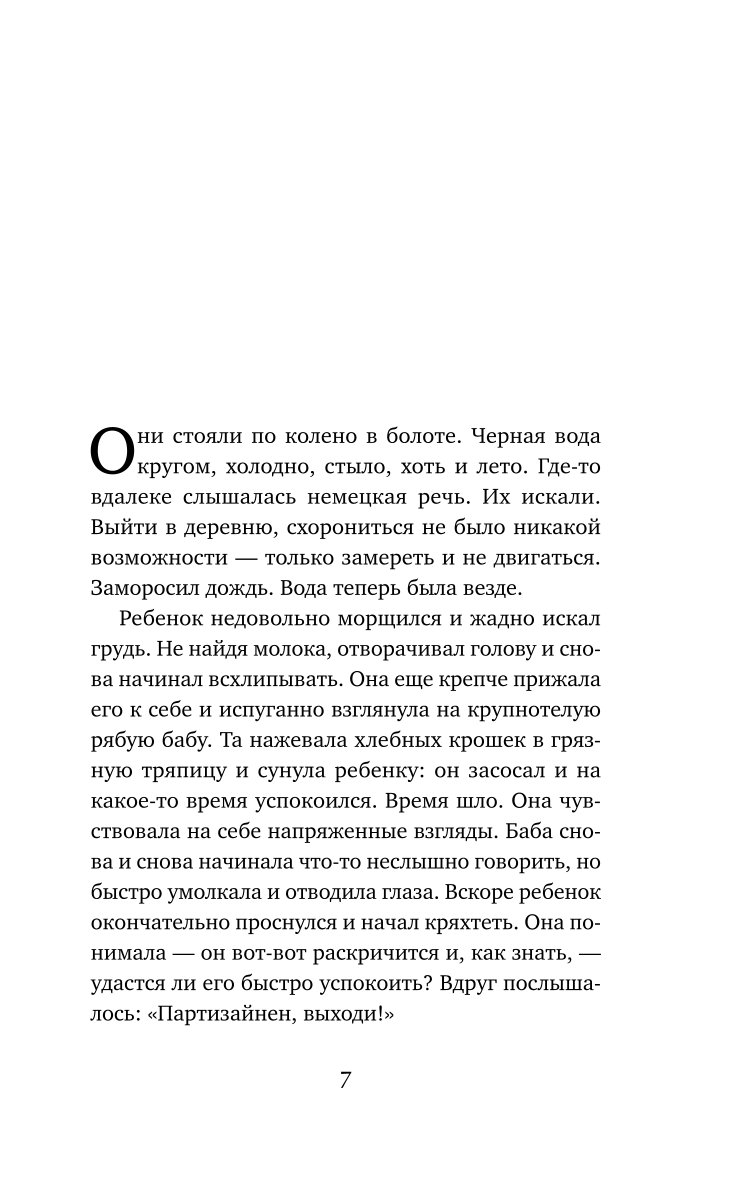 Они стояли по колено в болоте. Черная вода кругом, холодно, стыло, хоть и лето. Где-то вдалеке слышалась немецкая речь. Их искали. Выйти в деревню, схорониться не было никакой возможности — только замереть и не двигаться. Заморосил дождь. Вода теперь была везде.

Ребенок недовольно морщился и жадно искал грудь. Не найдя молока, отворачивал голову и снова начинал всхлипывать. Она еще крепче прижала его к себе и испуганно взглянула на крупнотелую рябую бабу. Та нажевала хлебных крошек в грязную тряпицу и сунула ребенку: он засосал и на какое-то время успокоился. Время шло. Она чувствовала на себе напряженные взгляды. Баба снова и снова начинала что-то неслышно говорить, но быстро умолкала и отводила глаза. Вскоре ребенок окончательно проснулся и начал кряхтеть. Она понимала — он вот-вот раскричится и, как знать, — удастся ли его быстро успокоить? Вдруг послышалось: «Партизайнен, выходи!»

7